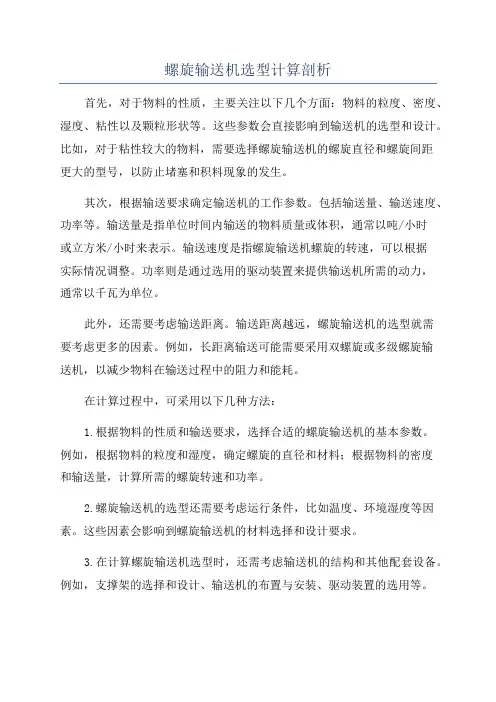 螺旋输送机选型计算剖析

首先，对于物料的性质，主要关注以下几个方面：物料的粒度、密度、湿度、粘性以及颗粒形状等。这些参数会直接影响到输送机的选型和设计。比如，对于粘性较大的物料，需要选择螺旋输送机的螺旋直径和螺旋间距更大的型号，以防止堵塞和积料现象的发生。

其次，根据输送要求确定输送机的工作参数。包括输送量、输送速度、功率等。输送量是指单位时间内输送的物料质量或体积，通常以吨/小时或立方米/小时来表示。输送速度是指螺旋输送机螺旋的转速，可以根据实际情况调整。功率则是通过选用的驱动装置来提供输送机所需的动力，通常以千瓦为单位。

此外，还需要考虑输送距离。输送距离越远，螺旋输送机的选型就需要考虑更多的因素。例如，长距离输送可能需要采用双螺旋或多级螺旋输送机，以减少物料在输送过程中的阻力和能耗。

在计算过程中，可采用以下几种方法：

1.根据物料的性质和输送要求，选择合适的螺旋输送机的基本参数。例如，根据物料的粒度和湿度，确定螺旋的直径和材料；根据物料的密度和输送量，计算所需的螺旋转速和功率。

2.螺旋输送机的选型还需要考虑运行条件，比如温度、环境湿度等因素。这些因素会影响到螺旋输送机的材料选择和设计要求。

3.在计算螺旋输送机选型时，还需考虑输送机的结构和其他配套设备。例如，支撑架的选择和设计、输送机的布置与安装、驱动装置的选用等。